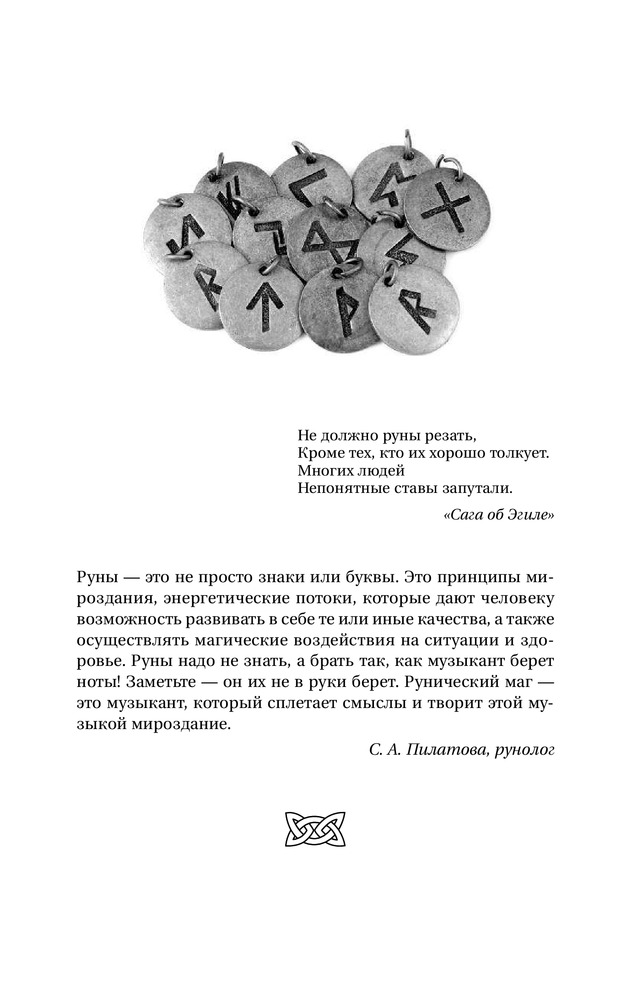 Не должно руны резать,
Кроме тех, кто их хорошо толкует.
Многих людей
Непонятные ставы запутали.

«Сага об Эгиле»

Руны — это не просто знаки или буквы. Это принципы мироздания, энергетические потоки, которые дают человеку возможность развивать в себе те или иные качества, а также осуществлять магические воздействия на ситуации и здоровье. Руны надо не знать, а брать так, как музыкант берет ноты! Заметьте — он их не в руки берет. Рунический маг — это музыкант, который сплетает смыслы и творит этой музыкой мироздание.

С. А. Пилатова, рунолог